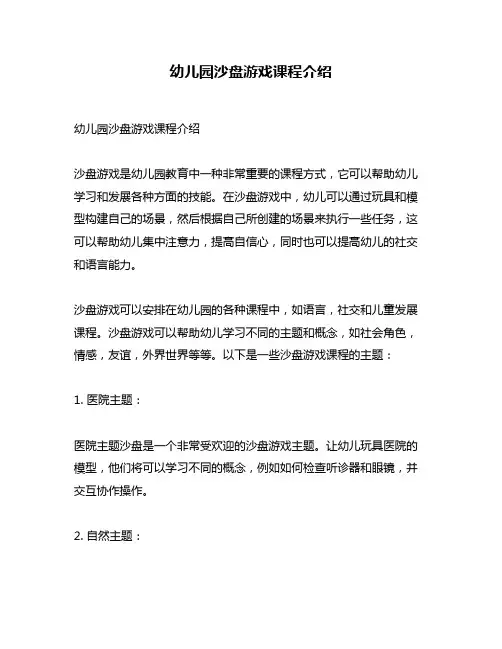 幼儿园沙盘游戏课程介绍

幼儿园沙盘游戏课程介绍

沙盘游戏是幼儿园教育中一种非常重要的课程方式，它可以帮助幼儿学习和发展各种方面的技能。在沙盘游戏中，幼儿可以通过玩具和模型构建自己的场景，然后根据自己所创建的场景来执行一些任务，这可以帮助幼儿集中注意力，提高自信心，同时也可以提高幼儿的社交和语言能力。

沙盘游戏可以安排在幼儿园的各种课程中，如语言，社交和儿童发展课程。沙盘游戏可以帮助幼儿学习不同的主题和概念，如社会角色，情感，友谊，外界世界等等。以下是一些沙盘游戏课程的主题：

1. 医院主题：

医院主题沙盘是一个非常受欢迎的沙盘游戏主题。让幼儿玩具医院的模型，他们将可以学习不同的概念，例如如何检查听诊器和眼镜，并交互协作操作。

2. 自然主题：